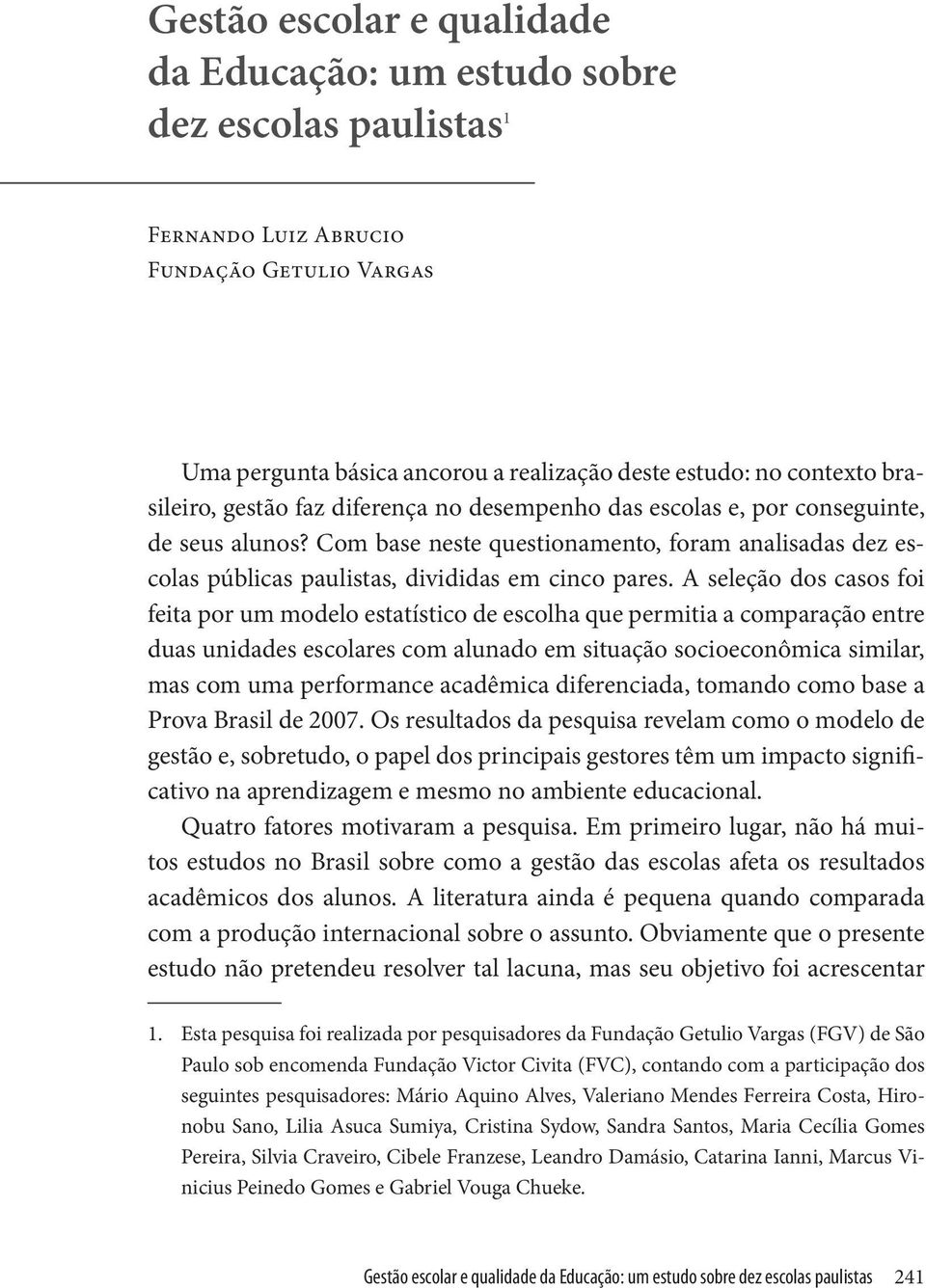 Gestão escolar e qualidade da Educação: um estudo sobre dez escolas paulistas$^1$

Fernando Luiz Abrucio
Fundação Getulio Vargas

Uma pergunta básica ancorou a realização deste estudo: no contexto brasileiro, gestão faz diferença no desempenho das escolas e, por conseguinte, de seus alunos? Com base neste questionamento, foram analisadas dez escolas públicas paulistas, divididas em cinco pares. A seleção dos casos foi feita por um modelo estatístico de escolha que permitia a comparação entre duas unidades escolares com alunado em situação socioeconômica similar, mas com uma performance acadêmica diferenciada, tomando como base a Prova Brasil de 2007. Os resultados da pesquisa revelam como o modelo de gestão e, sobretudo, o papel dos principais gestores têm um impacto significativo na aprendizagem e mesmo no ambiente educacional.

Quatro fatores motivaram a pesquisa. Em primeiro lugar, não há muitos estudos no Brasil sobre como a gestão das escolas afeta os resultados acadêmicos dos alunos. A literatura ainda é pequena quando comparada com a produção internacional sobre o assunto. Obviamente que o presente estudo não pretendeu resolver tal lacuna, mas seu objetivo foi acrescentar

1. Esta pesquisa foi realizada por pesquisadores da Fundação Getulio Vargas (FGV) de São Paulo sob encomenda Fundação Victor Civita (FVC), contando com a participação dos seguintes pesquisadores: Mário Aquino Alves, Valeriano Mendes Ferreira Costa, Hironobu Sano, Lilia Asuca Sumiya, Cristina Sydow, Sandra Santos, Maria Cecília Gomes Pereira, Silvia Craveiro, Cibele Franzese, Leandro Damásio, Catarina Ianni, Marcus Vinicius Peinedo Gomes e Gabriel Vouga Chueke.

Gestão escolar e qualidade da Educação: um estudo sobre dez escolas paulistas 241